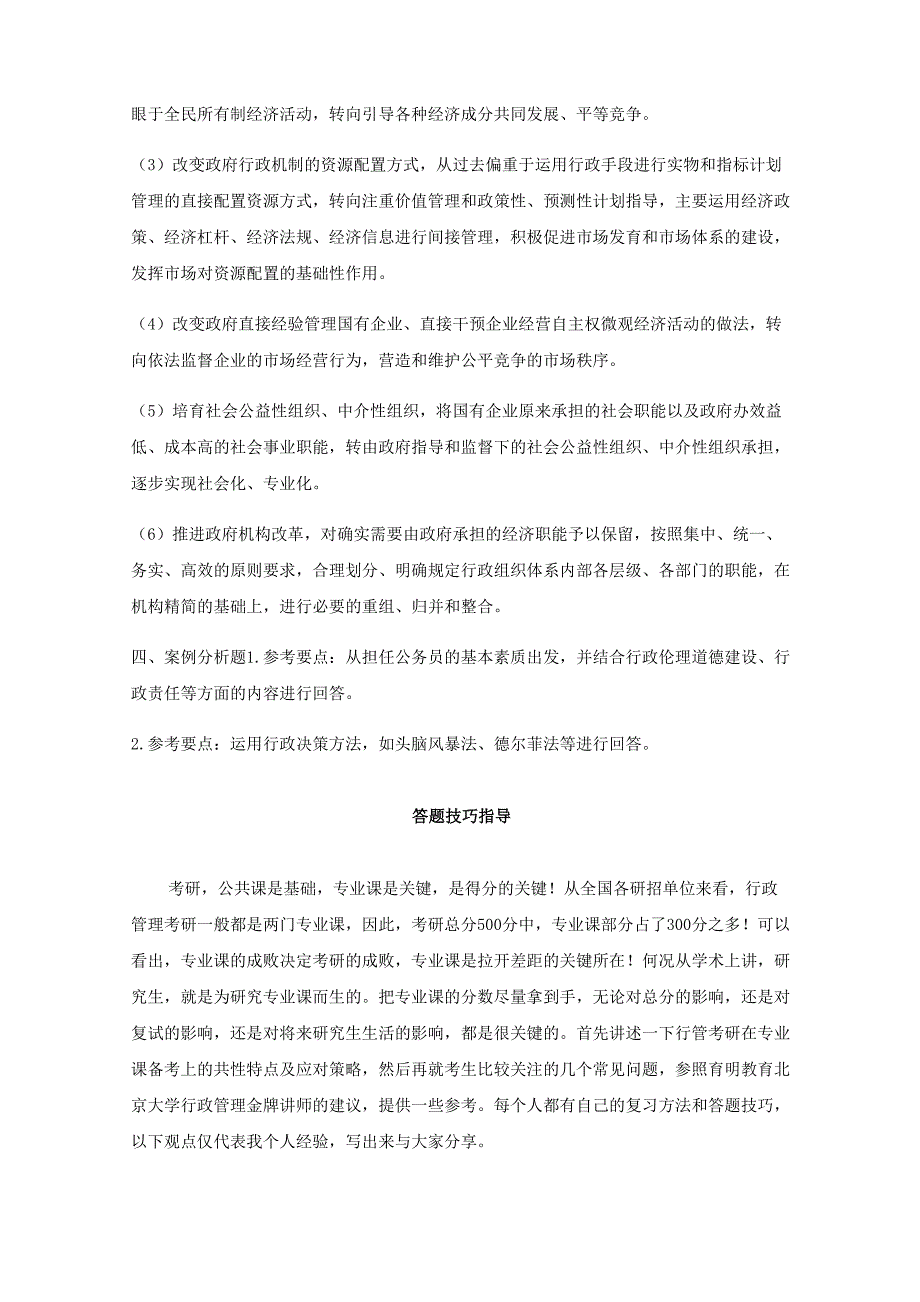 眼于全民所有制经济活动，转向引导各种经济成分共同发展、平等竞争。

（3）改变政府行政机制的资源配置方式，从过去偏重于运用行政手段进行实物和指标计划管理的直接配置资源方式，转向注重价值管理和政策性、预测性计划指导，主要运用经济政策、经济杠杆、经济法规、经济信息进行间接管理，积极促进市场发育和市场体系的建设，发挥市场对资源配置的基础性作用。

（4）改变政府直接经验管理国有企业、直接干预企业经营自主权微观经济活动的做法，转向依法监督企业的市场经营行为，营造和维护公平竞争的市场秩序。

（5）培育社会公益性组织、中介性组织，将国有企业原来承担的社会职能以及政府办效益低、成本高的社会事业职能，转由政府指导和监督下的社会公益性组织、中介性组织承担，逐步实现社会化、专业化。

（6）推进政府机构改革，对确实需要由政府承担的经济职能予以保留，按照集中、统一、务实、高效的原则要求，合理划分、明确规定行政组织体系内部各层级、各部门的职能，在机构精简的基础上，进行必要的重组、归并和整合。

四、案例分析题1.参考要点：从担任公务员的基本素质出发，并结合行政伦理道德建设、行政责任等方面的内容进行回答。

2.参考要点：运用行政决策方法，如头脑风暴法、德尔菲法等进行回答。

答题技巧指导

考研，公共课是基础，专业课是关键，是得分的关键！从全国各研招单位来看，行政管理考研一般都是两门专业课，因此，考研总分500分中，专业课部分占了300分之多！可以看出，专业课的成败决定考研的成败，专业课是拉开差距的关键所在！何况从学术上讲，研究生，就是为研究专业课而生的。把专业课的分数尽量拿到手，无论对总分的影响，还是对复试的影响，还是对将来研究生生活的影响，都是很关键的。首先讲述一下行管考研在专业课备考上的共性特点及应对策略，然后再就考生比较关注的几个常见问题，参照育明教育北京大学行政管理金牌讲师的建议，提供一些参考。每个人都有自己的复习方法和答题技巧，以下观点仅代表我个人经验，写出来与大家分享。